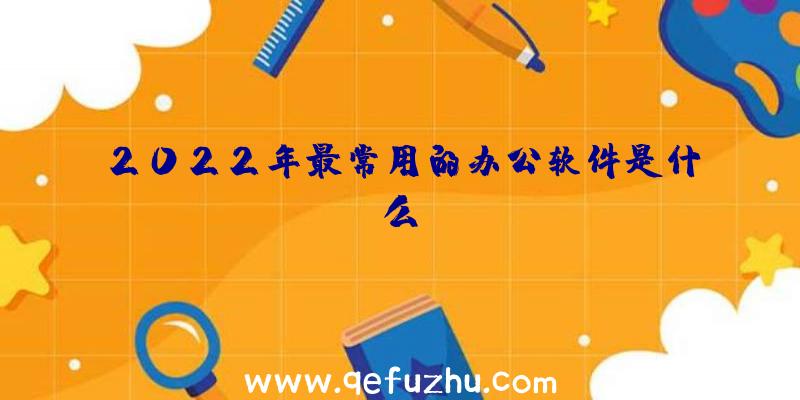 2022年最常用的办公软件是什么

www.qefuzhu.com